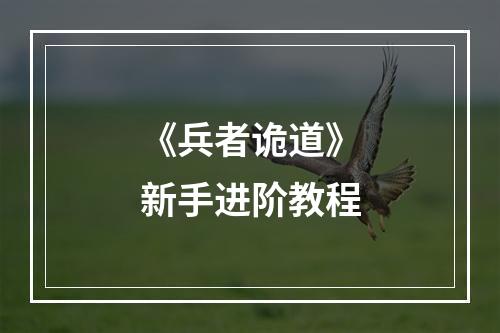 《兵者诡道》
新手进阶教程